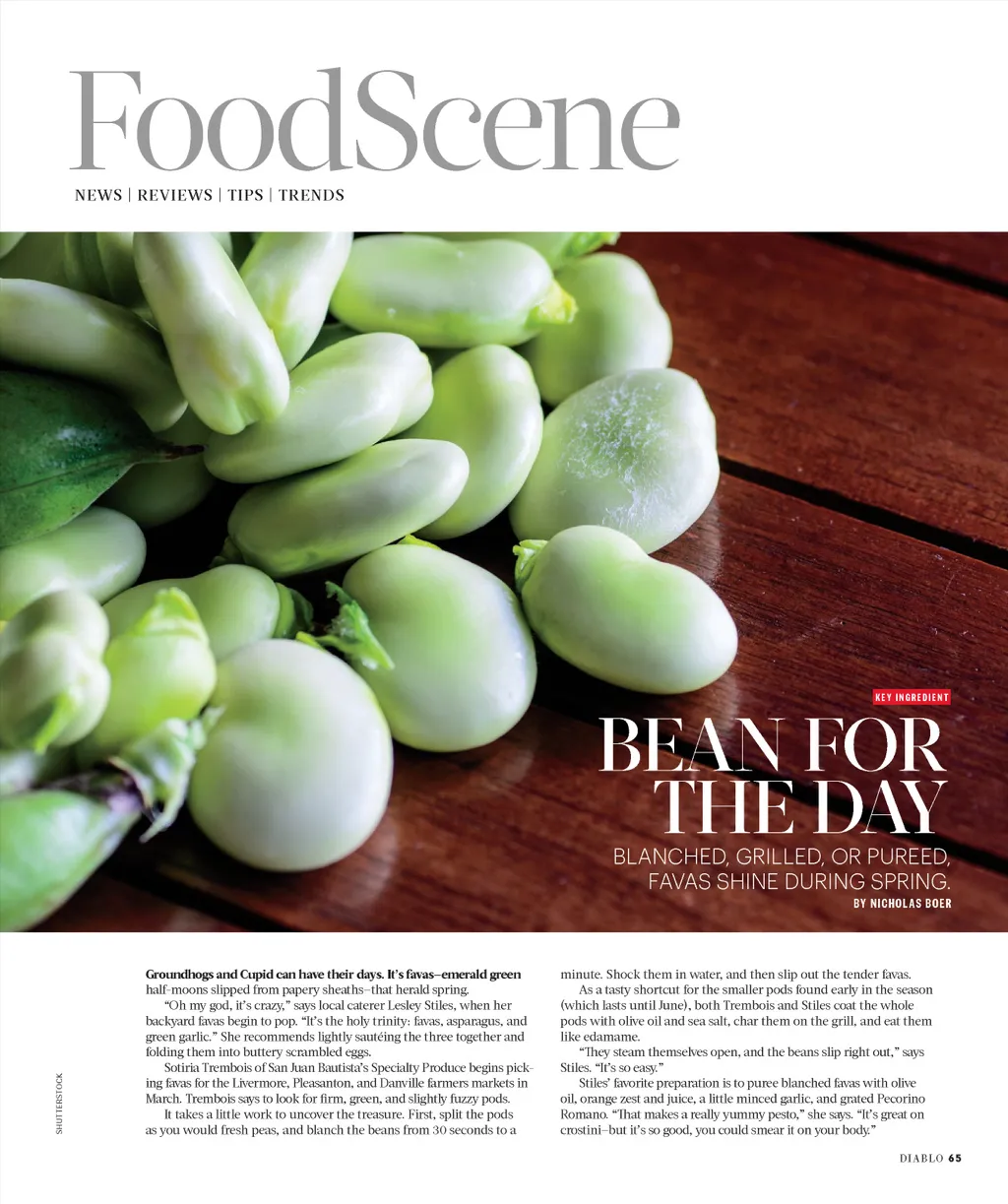 FoodScene

NEWS | REVIEWS | TIPS | TRENDS

KEY INGREDIENT

BEAN FOR THE DAY

BLANCHED, GRILLED, OR PUREED, FAVAS SHINE DURING SPRING.

BY NICHOLAS BOER

SHUTTERSTOCK

Groundhogs and Cupid can have their days. It's favas—emerald green half-moons slipped from papery sheaths—that herald spring.

"Oh my god, it's crazy," says local caterer Lesley Stiles, when her backyard favas begin to pop. "It's the holy trinity: favas, asparagus, and green garlic." She recommends lightly sautéing the three together and folding them into buttery scrambled eggs.

Sotiria Trembois of San Juan Bautista's Specialty Produce begins picking favas for the Livermore, Pleasanton, and Danville farmers markets in March. Trembois says to look for firm, green, and slightly fuzzy pods.

It takes a little work to uncover the treasure. First, split the pods as you would fresh peas, and blanch the beans from 30 seconds to a minute. Shock them in water, and then slip out the tender favas.

As a tasty shortcut for the smaller pods found early in the season (which lasts until June), both Trembois and Stiles coat the whole pods with olive oil and sea salt, char them on the grill, and eat them like edamame.

"They steam themselves open, and the beans slip right out," says Stiles. "It's so easy."

Stiles' favorite preparation is to puree blanched favas with olive oil, orange zest and juice, a little minced garlic, and grated Pecorino Romano. "That makes a really yummy pesto," she says. "It's great on crostini—but it's so good, you could smear it on your body."

DIABLO 65